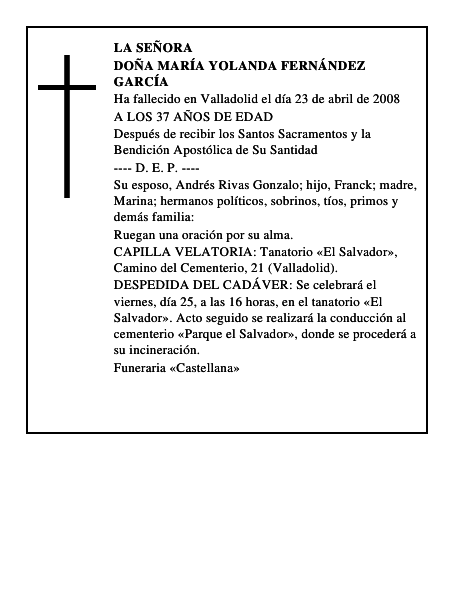 LA SEÑORA
DOÑA MARÍA YOLANDA FERNÁNDEZ GARCÍA

Ha fallecido en Valladolid el día 23 de abril de 2008

A LOS 37 AÑOS DE EDAD

Después de recibir los Santos Sacramentos y la Bendición Apostólica de Su Santidad

---- D. E. P. ----

Su esposo, Andrés Rivas Gonzalo; hijo, Franck; madre, Marina; hermanos políticos, sobrinos, tíos, primos y demás familia:

Ruegan una oración por su alma.

CAPILLA VELATORIA: Tanatorio «El Salvador», Camino del Cementerio, 21 (Valladolid).

DESPEDIDA DEL CADÁVER: Se celebrará el viernes, día 25, a las 16 horas, en el tanatorio «El Salvador». Acto seguido se realizará la conducción al cementerio «Parque el Salvador», donde se procederá a su incineración.

Funeraria «Castellana»